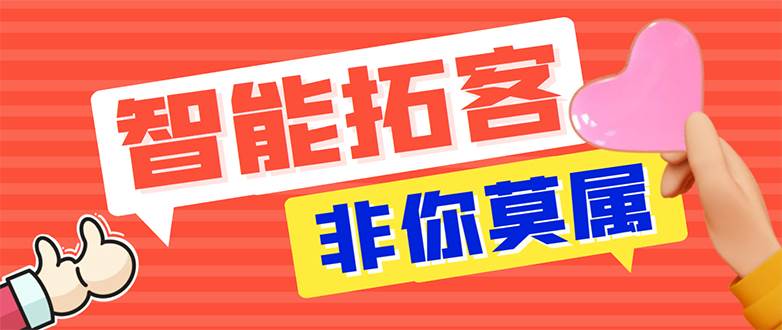 智能拓客

非你莫属